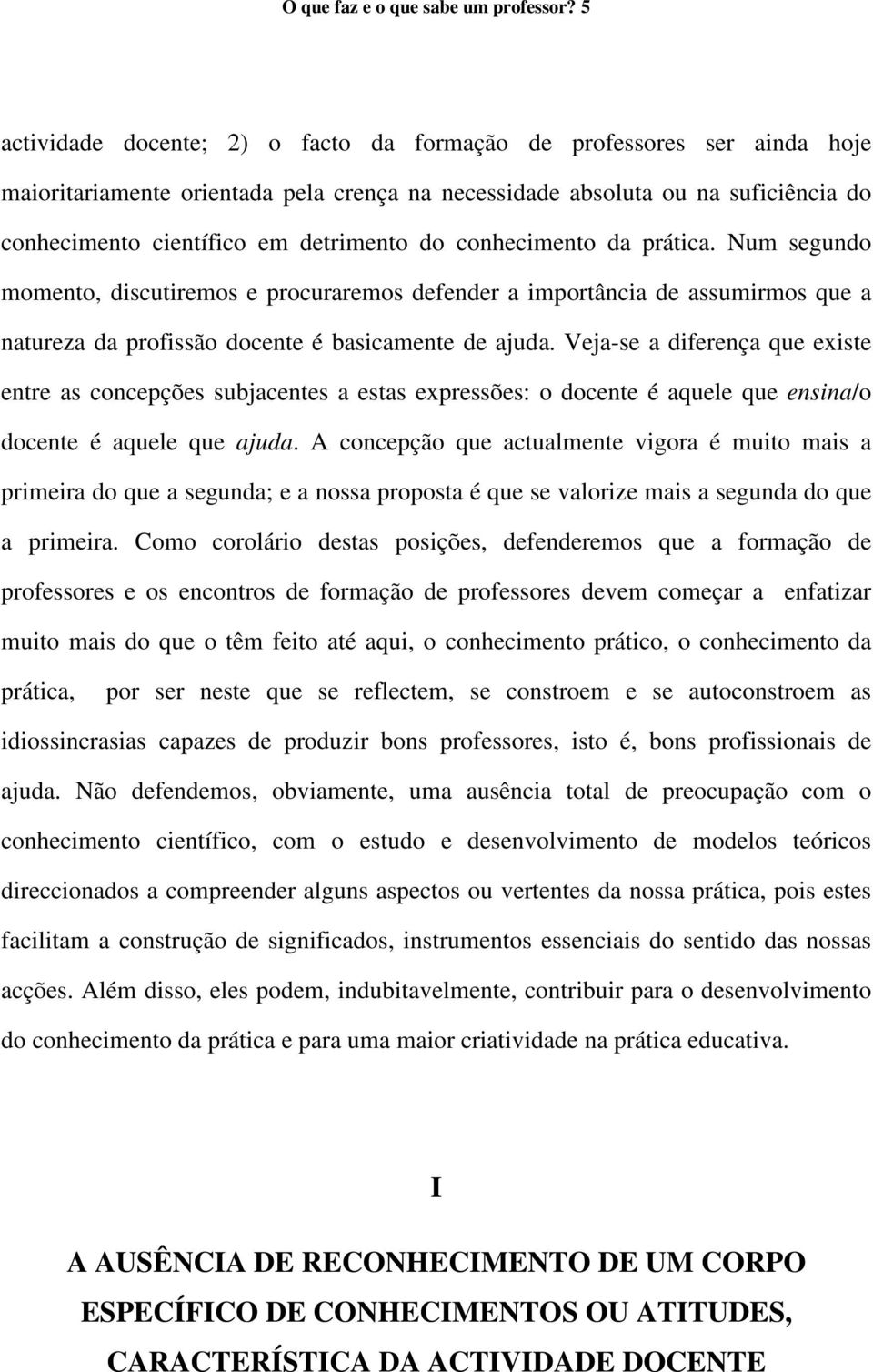 O que faz e o que sabe um professor? 5

actividade docente; 2) o facto da formação de professores ser ainda hoje maioritariamente orientada pela crença na necessidade absoluta ou na suficiência do conhecimento científico em detrimento do conhecimento da prática. Num segundo momento, discutiremos e procuraremos defender a importância de assumirmos que a natureza da profissão docente é basicamente de ajuda. Veja-se a diferença que existe entre as concepções subjacentes a estas expressões: o docente é aquele que ensina/o docente é aquele que ajuda. A concepção que actualmente vigora é muito mais a primeira do que a segunda; e a nossa proposta é que se valorize mais a segunda do que a primeira. Como corolário destas posições, defenderemos que a formação de professores e os encontros de formação de professores devem começar a enfatizar muito mais do que o têm feito até aqui, o conhecimento prático, o conhecimento da prática, por ser neste que se reflectem, se constroem e se autoconstroem as idiossincrasias capazes de produzir bons professores, isto é, bons profissionais de ajuda. Não defendemos, obviamente, uma ausência total de preocupação com o conhecimento científico, com o estudo e desenvolvimento de modelos teóricos direccionados a compreender alguns aspectos ou vertentes da nossa prática, pois estes facilitam a construção de significados, instrumentos essenciais do sentido das nossas acções. Além disso, eles podem, indubitavelmente, contribuir para o desenvolvimento do conhecimento da prática e para uma maior criatividade na prática educativa.

I

A AUSÊNCIA DE RECONHECIMENTO DE UM CORPO ESPECÍFICO DE CONHECIMENTOS OU ATITUDES, CARACTERÍSTICA DA ACTIVIDADE DOCENTE